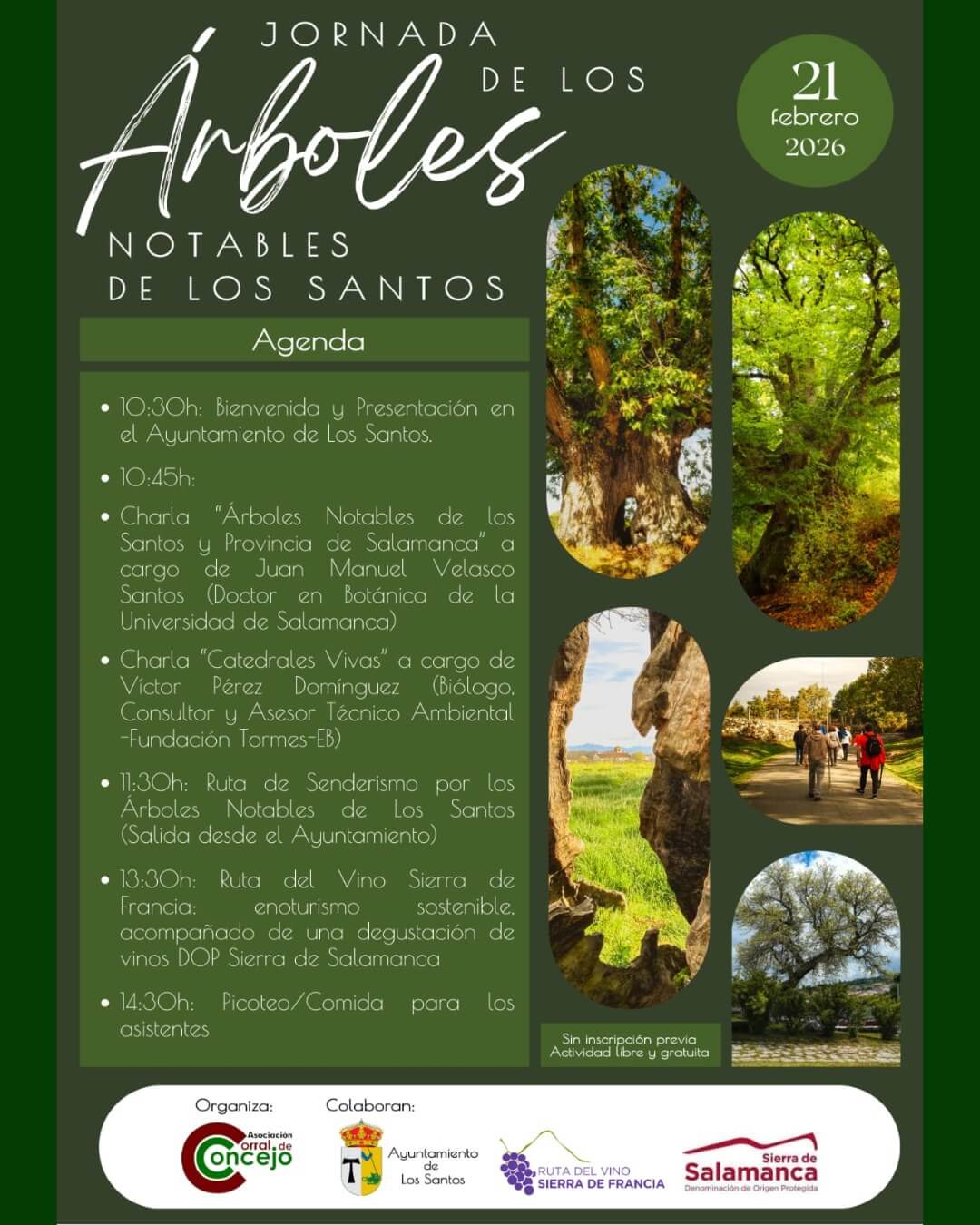 JORNADA DE LOS
Árboles
NOTABLES DE LOS SANTOS

21 febrero 2026

Agenda

• 10:30h: Bienvenida y Presentación en el Ayuntamiento de Los Santos.

• 10:45h:

• Charla "Árboles Notables de los Santos y Provincia de Salamanca" a cargo de Juan Manuel Velasco Santos (Doctor en Botánica de la Universidad de Salamanca)

• Charla "Catedrales Vivas" a cargo de Víctor Pérez Domínguez (Biólogo, Consultor y Asesor Técnico Ambiental -Fundación Tormes-EB)

• 11:30h: Ruta de Senderismo por los Árboles Notables de Los Santos (Salida desde el Ayuntamiento)

• 13:30h: Ruta del Vino Sierra de Francia: enoturismo sostenible, acompañado de una degustación de vinos DOP Sierra de Salamanca

• 14:30h: Picoteo/Comida para los asistentes

Sin inscripción previa
Actividad libre y gratuita

Organiza:
Asociación Corral de Concejo

Colaboran:
Ayuntamiento de Los Santos
RUTA DEL VINO SIERRA DE FRANCIA
Sierra de Salamanca
Denominación de Origen Protegida